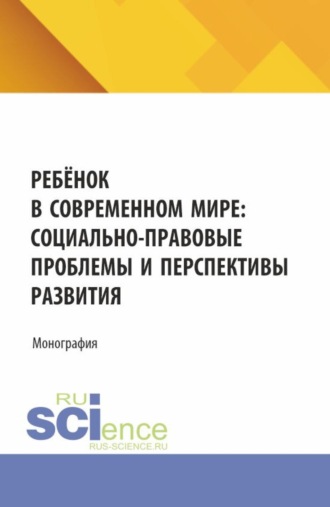 РЕБЁНОК
В СОВРЕМЕННОМ МИРЕ:
СОЦИАЛЬНО-ПРАВОВЫЕ
ПРОБЛЕМЫ И ПЕРСПЕКТИВЫ
РАЗВИТИЯ

Монография

RU
SCIence
RUS-SCIENCE.RU